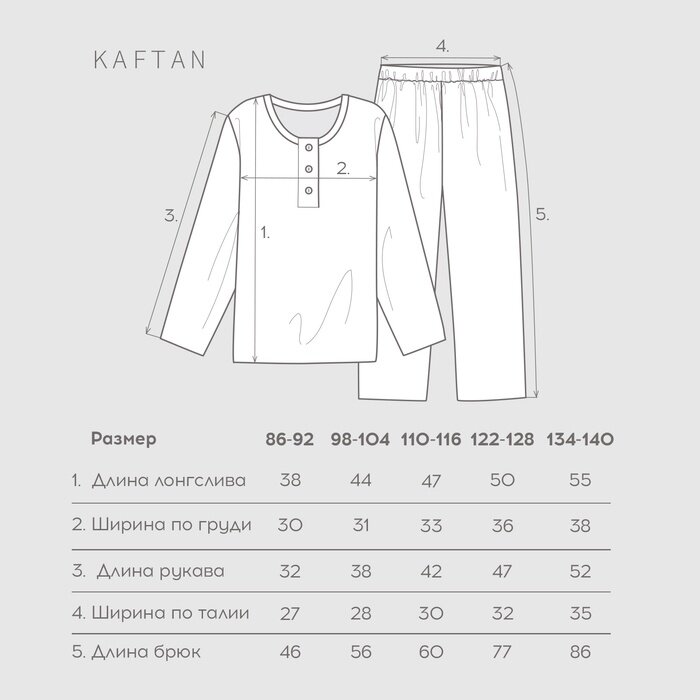 KAFTAN

4.

2.

3.

1.

5.

| Размер | 86-92 | 98-104 | 110-116 | 122-128 | 134-140 |
|---|---|---|---|---|---|
| 1. Длина лонгслива | 38 | 44 | 47 | 50 | 55 |
| 2. Ширина по груди | 30 | 31 | 33 | 36 | 38 |
| 3. Длина рукава | 32 | 38 | 42 | 47 | 52 |
| 4. Ширина по талии | 27 | 28 | 30 | 32 | 35 |
| 5. Длина брюк | 46 | 56 | 60 | 77 | 86 |